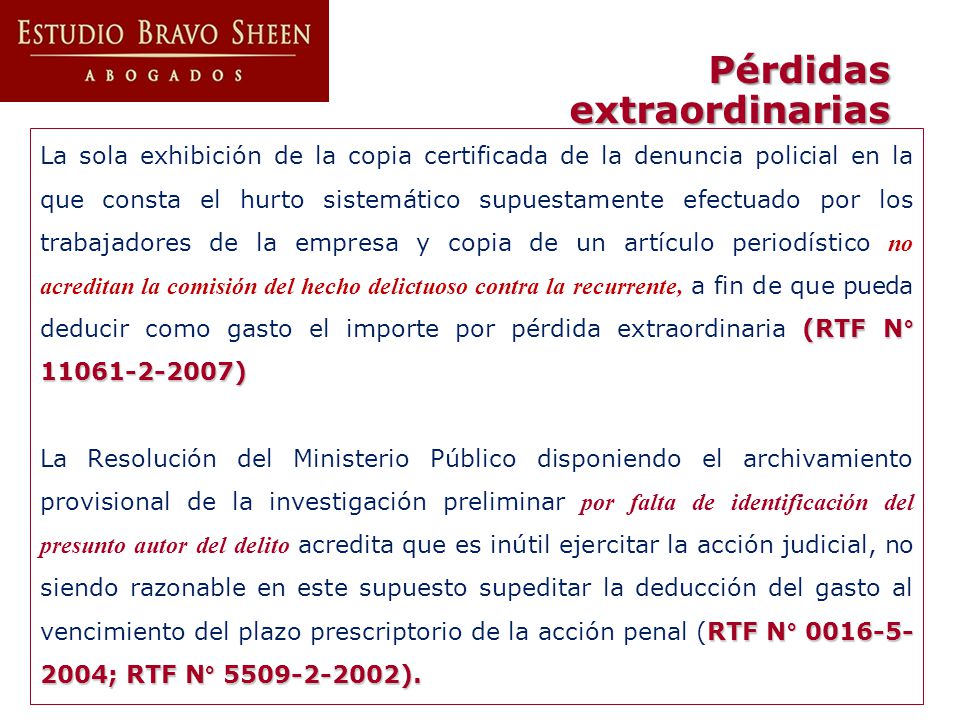 ESTUDIO BRAVO SHEEN
ABOGADOS

Pérdidas extraordinarias

La sola exhibición de la copia certificada de la denuncia policial en la que consta el hurto sistemático supuestamente efectuado por los trabajadores de la empresa y copia de un artículo periodístico no acreditan la comisión del hecho delictuoso contra la recurrente, a fin de que pueda deducir como gasto el importe por pérdida extraordinaria (RTF N° 11061-2-2007)

La Resolución del Ministerio Público disponiendo el archivamiento provisional de la investigación preliminar por falta de identificación del presunto autor del delito acredita que es inútil ejercitar la acción judicial, no siendo razonable en este supuesto supeditar la deducción del gasto al vencimiento del plazo prescriptorio de la acción penal (RTF N° 0016-5-2004; RTF N° 5509-2-2002).